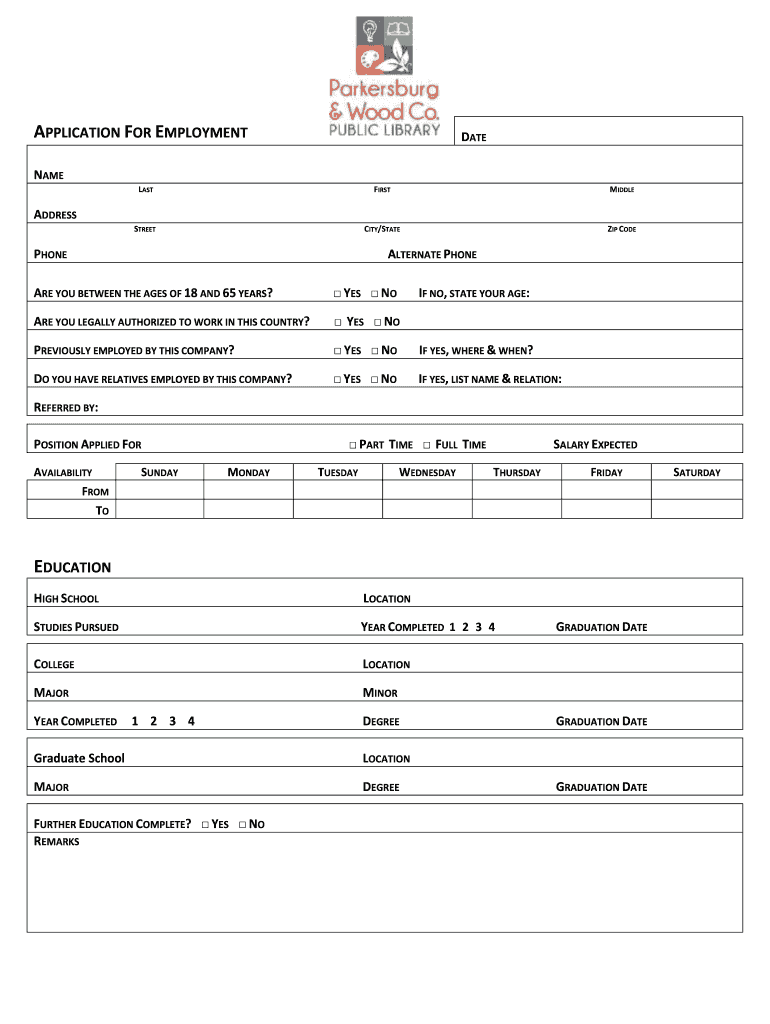 Parkersburg & Wood Co. PUBLIC LIBRARY

APPLICATION FOR EMPLOYMENT

DATE

NAME
LAST FIRST MIDDLE

ADDRESS
STREET CITY/STATE ZIP CODE

PHONE ALTERNATE PHONE

ARE YOU BETWEEN THE AGES OF 18 AND 65 YEARS? □ YES □ NO IF NO, STATE YOUR AGE:

ARE YOU LEGALLY AUTHORIZED TO WORK IN THIS COUNTRY? □ YES □ NO

PREVIOUSLY EMPLOYED BY THIS COMPANY? □ YES □ NO IF YES, WHERE & WHEN?

DO YOU HAVE RELATIVES EMPLOYED BY THIS COMPANY? □ YES □ NO IF YES, LIST NAME & RELATION:

REFERRED BY:

POSITION APPLIED FOR □ PART TIME □ FULL TIME SALARY EXPECTED

| AVAILABILITY | SUNDAY | MONDAY | TUESDAY | WEDNESDAY | THURSDAY | FRIDAY | SATURDAY |
|---|---|---|---|---|---|---|---|
| FROM | | | | | | | |
| TO | | | | | | | |

EDUCATION

HIGH SCHOOL LOCATION

STUDIES PURSUED YEAR COMPLETED 1 2 3 4 GRADUATION DATE

COLLEGE LOCATION

MAJOR MINOR

YEAR COMPLETED 1 2 3 4 DEGREE GRADUATION DATE

Graduate School LOCATION

MAJOR DEGREE GRADUATION DATE

FURTHER EDUCATION COMPLETE? □ YES □ NO
REMARKS